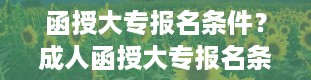 函授大专报名条件？
成人函授大专报名条